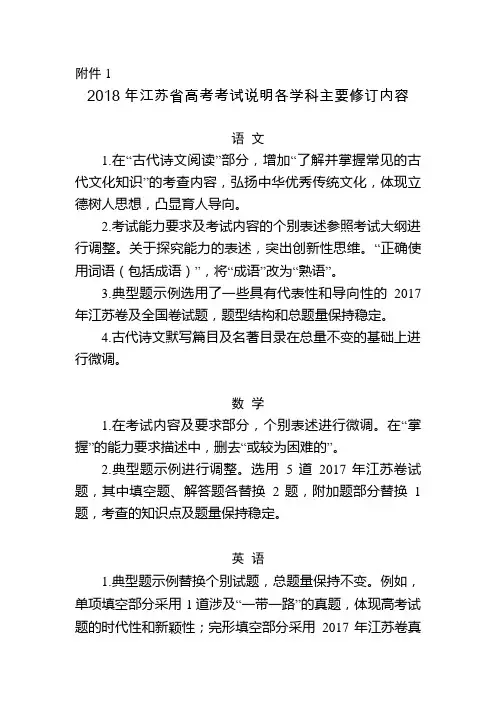 附件 1

2018 年江苏省高考考试说明各学科主要修订内容

语 文

1.在“古代诗文阅读”部分，增加“了解并掌握常见的古代文化知识”的考查内容，弘扬中华优秀传统文化，体现立德树人思想，凸显育人导向。

2.考试能力要求及考试内容的个别表述参照考试大纲进行调整。关于探究能力的表述，突出创新性思维。“正确使用词语（包括成语）”，将“成语”改为“熟语”。

3.典型题示例选用了一些具有代表性和导向性的 2017 年江苏卷及全国卷试题，题型结构和总题量保持稳定。

4.古代诗文默写篇目及名著目录在总量不变的基础上进行微调。

数 学

1.在考试内容及要求部分，个别表述进行微调。在“掌握”的能力要求描述中，删去“或较为困难的”。

2.典型题示例进行调整。选用 5 道 2017 年江苏卷试题，其中填空题、解答题各替换 2 题，附加题部分替换 1 题，考查的知识点及题量保持稳定。

英 语

1.典型题示例替换个别试题，总题量保持不变。例如，单项填空部分采用 1 道涉及“一带一路”的真题，体现高考试题的时代性和新颖性；完形填空部分采用 2017 年江苏卷真